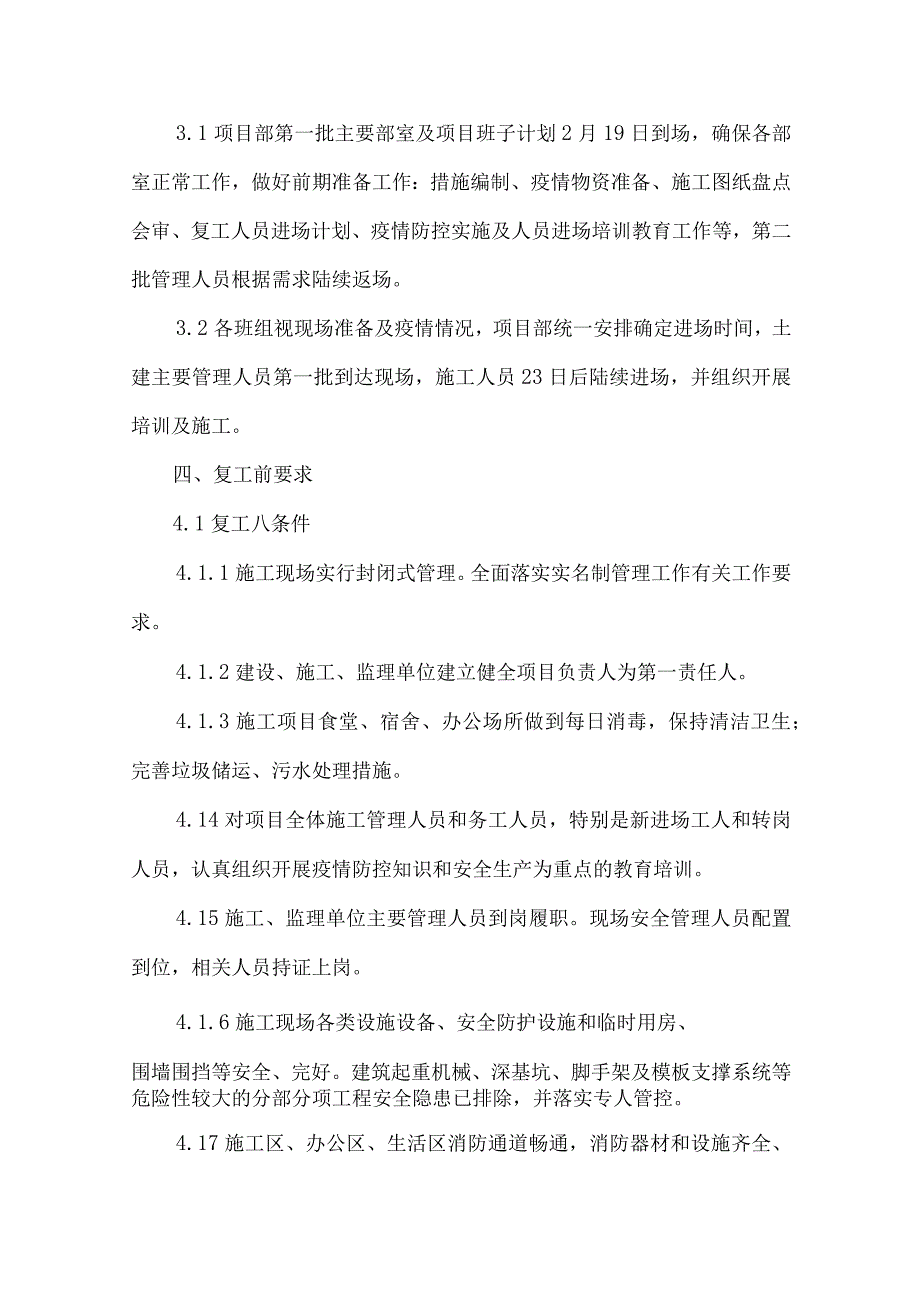 3.1 项目部第一批主要部室及项目班子计划 2 月 19 日到场，确保各部室正常工作，做好前期准备工作：措施编制、疫情物资准备、施工图纸盘点会审、复工人员进场计划、疫情防控实施及人员进场培训教育工作等，第二批管理人员根据需求陆续返场。

3.2 各班组视现场准备及疫情情况，项目部统一安排确定进场时间，土建主要管理人员第一批到达现场，施工人员 23 日后陆续进场，并组织开展培训及施工。

四、复工前要求

4.1 复工八条件

4.1.1 施工现场实行封闭式管理。全面落实实名制管理工作有关工作要求。

4.1.2 建设、施工、监理单位建立健全项目负责人为第一责任人。

4.1.3 施工项目食堂、宿舍、办公场所做到每日消毒，保持清洁卫生；完善垃圾储运、污水处理措施。

4.14 对项目全体施工管理人员和务工人员，特别是新进场工人和转岗人员，认真组织开展疫情防控知识和安全生产为重点的教育培训。

4.15 施工、监理单位主要管理人员到岗履职。现场安全管理人员配置到位，相关人员持证上岗。

4.1.6 施工现场各类设施设备、安全防护设施和临时用房、

围墙围挡等安全、完好。建筑起重机械、深基坑、脚手架及模板支撑系统等危险性较大的分部分项工程安全隐患已排除，并落实专人管控。

4.17 施工区、办公区、生活区消防通道畅通，消防器材和设施齐全、